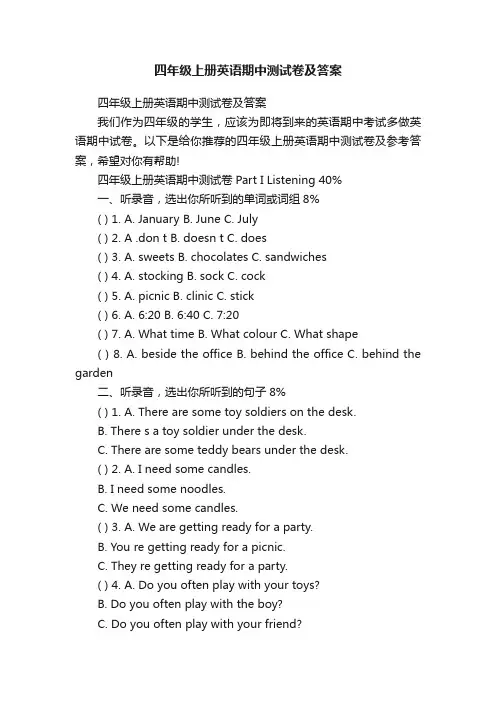 四年级上册英语期中测试卷及答案

四年级上册英语期中测试卷及答案

我们作为四年级的学生，应该为即将到来的英语期中考试多做英语期中试卷。以下是给你推荐的四年级上册英语期中测试卷及参考答案，希望对你有帮助!

四年级上册英语期中测试卷 Part I Listening 40%

一、听录音，选出你所听到的单词或词组 8%

( ) 1. A. January B. June C. July

( ) 2. A .don t B. doesn t C. does

( ) 3. A. sweets B. chocolates C. sandwiches

( ) 4. A. stocking B. sock C. cock

( ) 5. A. picnic B. clinic C. stick

( ) 6. A. 6:20 B. 6:40 C. 7:20

( ) 7. A. What time B. What colour C. What shape

( ) 8. A. beside the office B. behind the office C. behind the garden

二、听录音，选出你所听到的句子 8%

( ) 1. A. There are some toy soldiers on the desk.

B. There s a toy soldier under the desk.

C. There are some teddy bears under the desk.

( ) 2. A. I need some candles.

B. I need some noodles.

C. We need some candles.

( ) 3. A. We are getting ready for a party.

B. You re getting ready for a picnic.

C. They re getting ready for a party.

( ) 4. A. Do you often play with your toys?

B. Do you often play with the boy?

C. Do you often play with your friend?